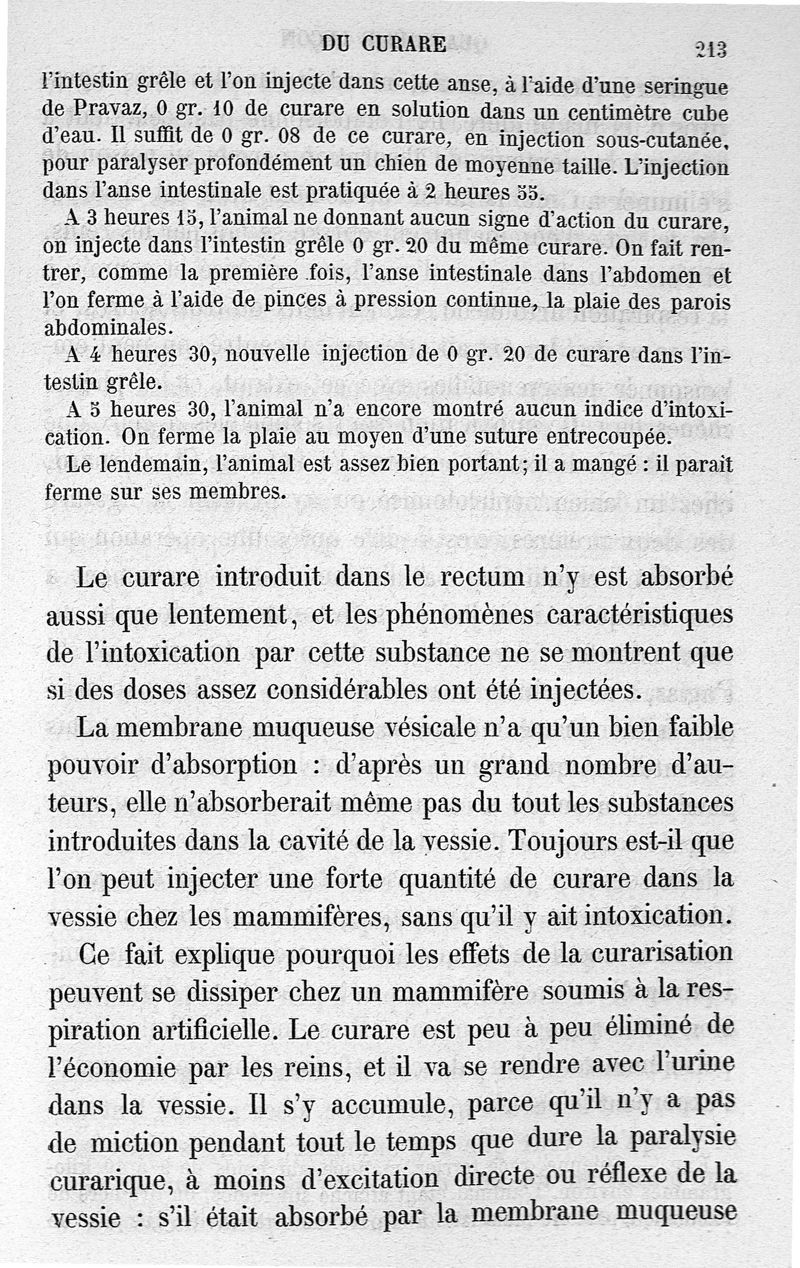 DU CURARE 213

l'intestin grêle et l'on injecte dans cette anse, à l'aide d'une seringue de Pravaz, 0 gr. 10 de curare en solution dans un centimètre cube d'eau. Il suffit de 0 gr. 08 de ce curare, en injection sous-cutanée, pour paralyser profondément un chien de moyenne taille. L'injection dans l'anse intestinale est pratiquée à 2 heures 55.

A 3 heures 15, l'animal ne donnant aucun signe d'action du curare, on injecte dans l'intestin grêle 0 gr. 20 du même curare. On fait rentrer, comme la première fois, l'anse intestinale dans l'abdomen et l'on ferme à l'aide de pinces à pression continue, la plaie des parois abdominales.

A 4 heures 30, nouvelle injection de 0 gr. 20 de curare dans l'intestin grêle.

A 5 heures 30, l'animal n'a encore montré aucun indice d'intoxication. On ferme la plaie au moyen d'une suture entrecoupée.

Le lendemain, l'animal est assez bien portant; il a mangé : il paraît ferme sur ses membres.

Le curare introduit dans le rectum n'y est absorbé aussi que lentement, et les phénomènes caractéristiques de l'intoxication par cette substance ne se montrent que si des doses assez considérables ont été injectées.

La membrane muqueuse vésicale n'a qu'un bien faible pouvoir d'absorption : d'après un grand nombre d'auteurs, elle n'absorberait même pas du tout les substances introduites dans la cavité de la vessie. Toujours est-il que l'on peut injecter une forte quantité de curare dans la vessie chez les mammifères, sans qu'il y ait intoxication.

Ce fait explique pourquoi les effets de la curarisation peuvent se dissiper chez un mammifère soumis à la respiration artificielle. Le curare est peu à peu éliminé de l'économie par les reins, et il va se rendre avec l'urine dans la vessie. Il s'y accumule, parce qu'il n'y a pas de miction pendant tout le temps que dure la paralysie curarique, à moins d'excitation directe ou réflexe de la vessie : s'il était absorbé par la membrane muqueuse